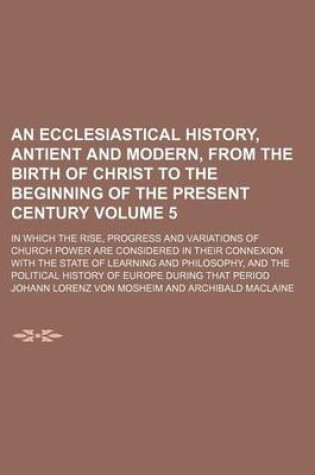 AN ECCLESIASTICAL HISTORY, ANTIENT AND MODERN, FROM THE BIRTH OF CHRIST TO THE BEGINNING OF THE PRESENT CENTURY VOLUME 5

IN WHICH THE RISE, PROGRESS AND VARIATIONS OF CHURCH POWER ARE CONSIDERED IN THEIR CONNEXION WITH THE STATE OF LEARNING AND PHILOSOPHY, AND THE POLITICAL HISTORY OF EUROPE DURING THAT PERIOD

JOHANN LORENZ VON MOSHEIM AND ARCHIBALD MACLAINE